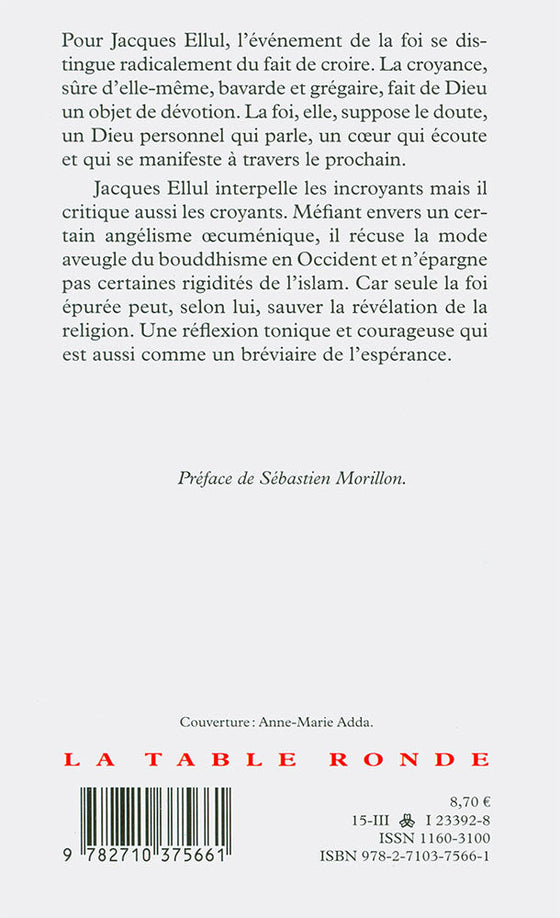 Pour Jacques Ellul, l'événement de la foi se distingue radicalement du fait de croire. La croyance, sûre d'elle-même, bavarde et grégaire, fait de Dieu un objet de dévotion. La foi, elle, suppose le doute, un Dieu personnel qui parle, un cœur qui écoute et qui se manifeste à travers le prochain.

Jacques Ellul interpelle les incroyants mais il critique aussi les croyants. Méfiant envers un certain angélisme œcuménique, il récuse la mode aveugle du bouddhisme en Occident et n'épargne pas certaines rigidités de l'islam. Car seule la foi épurée peut, selon lui, sauver la révélation de la religion. Une réflexion tonique et courageuse qui est aussi comme un bréviaire de l'espérance.

Préface de Sébastien Morillon.

Couverture : Anne-Marie Adda.

LA TABLE RONDE

9 782710 375661

8,70 €
15-III I 23392-8
ISSN 1160-3100
ISBN 978-2-7103-7566-1